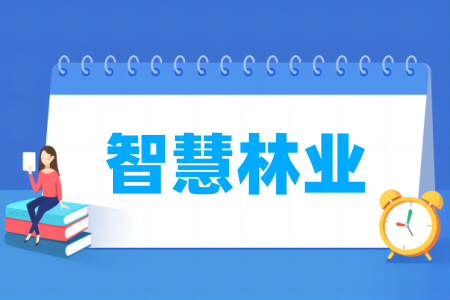 智慧林业